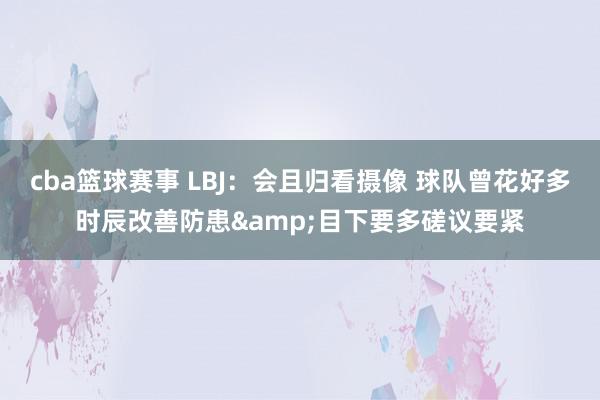 cba篮球赛事 LBJ：会且归看摄像 球队曾花好多时辰改善防患&amp;目下要多磋议要紧